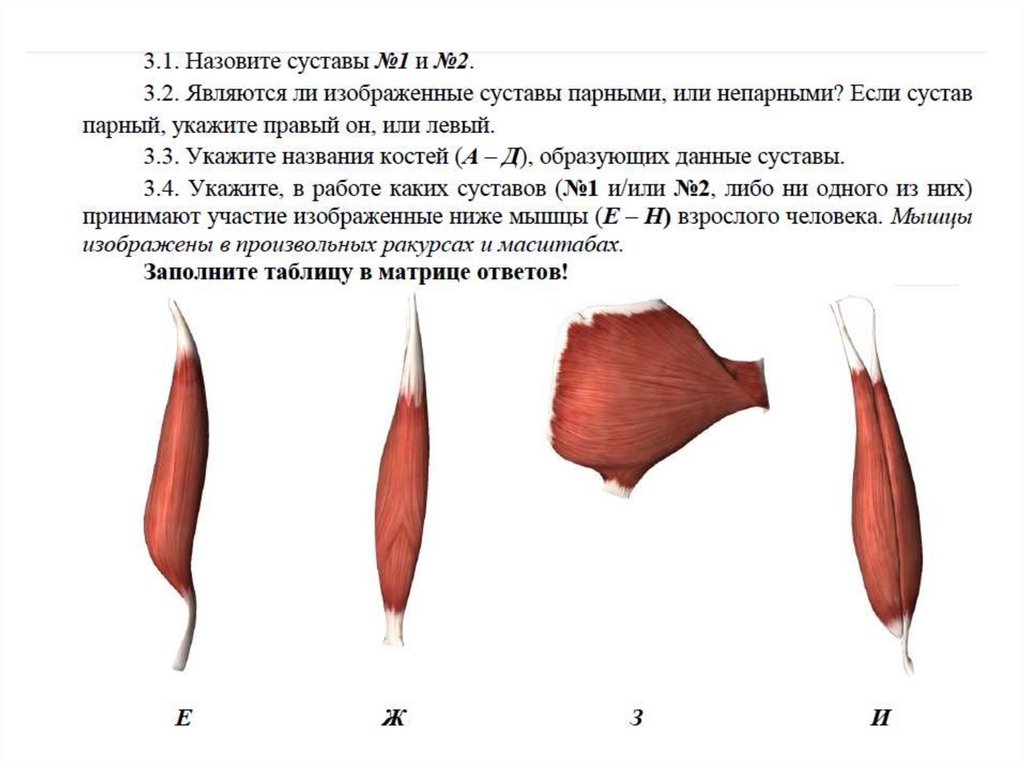 3.1. Назовите суставы №1 и №2.

3.2. Являются ли изображенные суставы парными, или непарными? Если сустав парный, укажите правый он, или левый.

3.3. Укажите названия костей (А – Д), образующих данные суставы.

3.4. Укажите, в работе каких суставов (№1 и/или №2, либо ни одного из них) принимают участие изображенные ниже мышцы (Е – Н) взрослого человека. Мышцы изображены в произвольных ракурсах и масштабах.

Заполните таблицу в матрице ответов!

Е

Ж

З

И